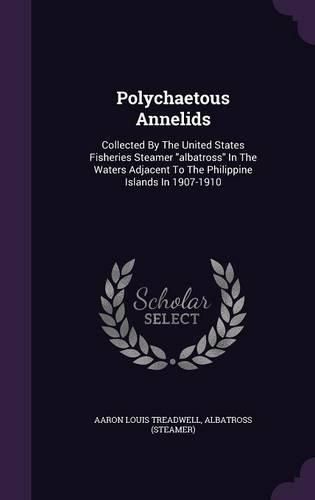 Polychaetous Annelids

Collected By The United States Fisheries Steamer "albatross" In The Waters Adjacent To The Philippine Islands In 1907-1910

Scholar SELECT

AARON LOUIS TREADWELL, ALBATROSS (STEAMER)